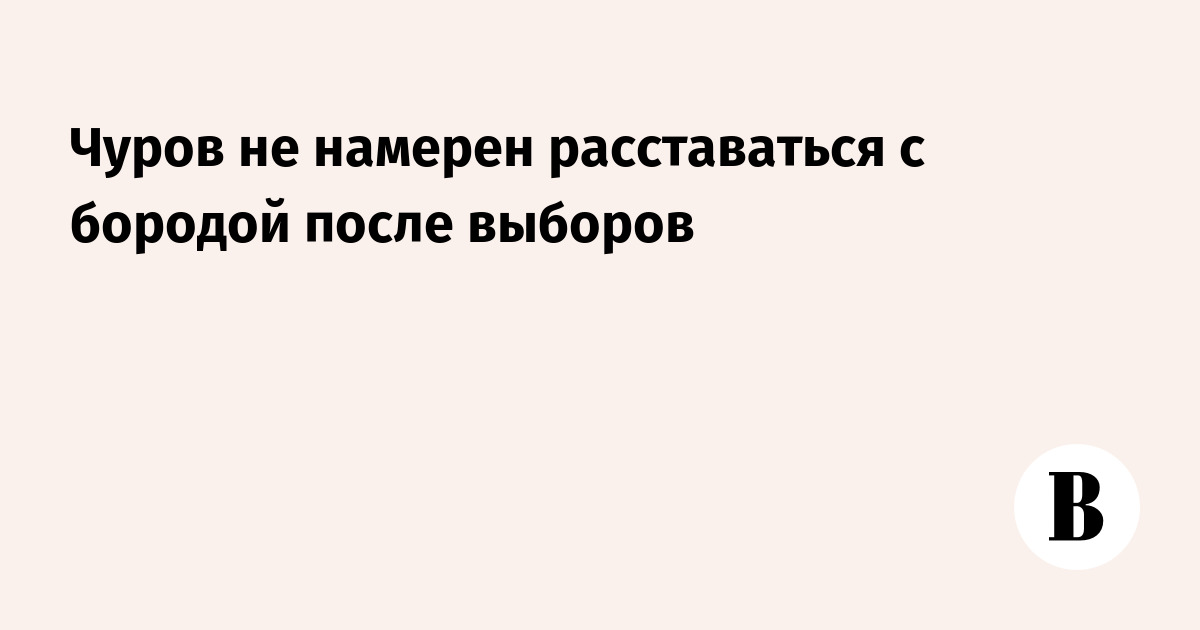 Чуров не намерен расставаться с бородой после выборов

В